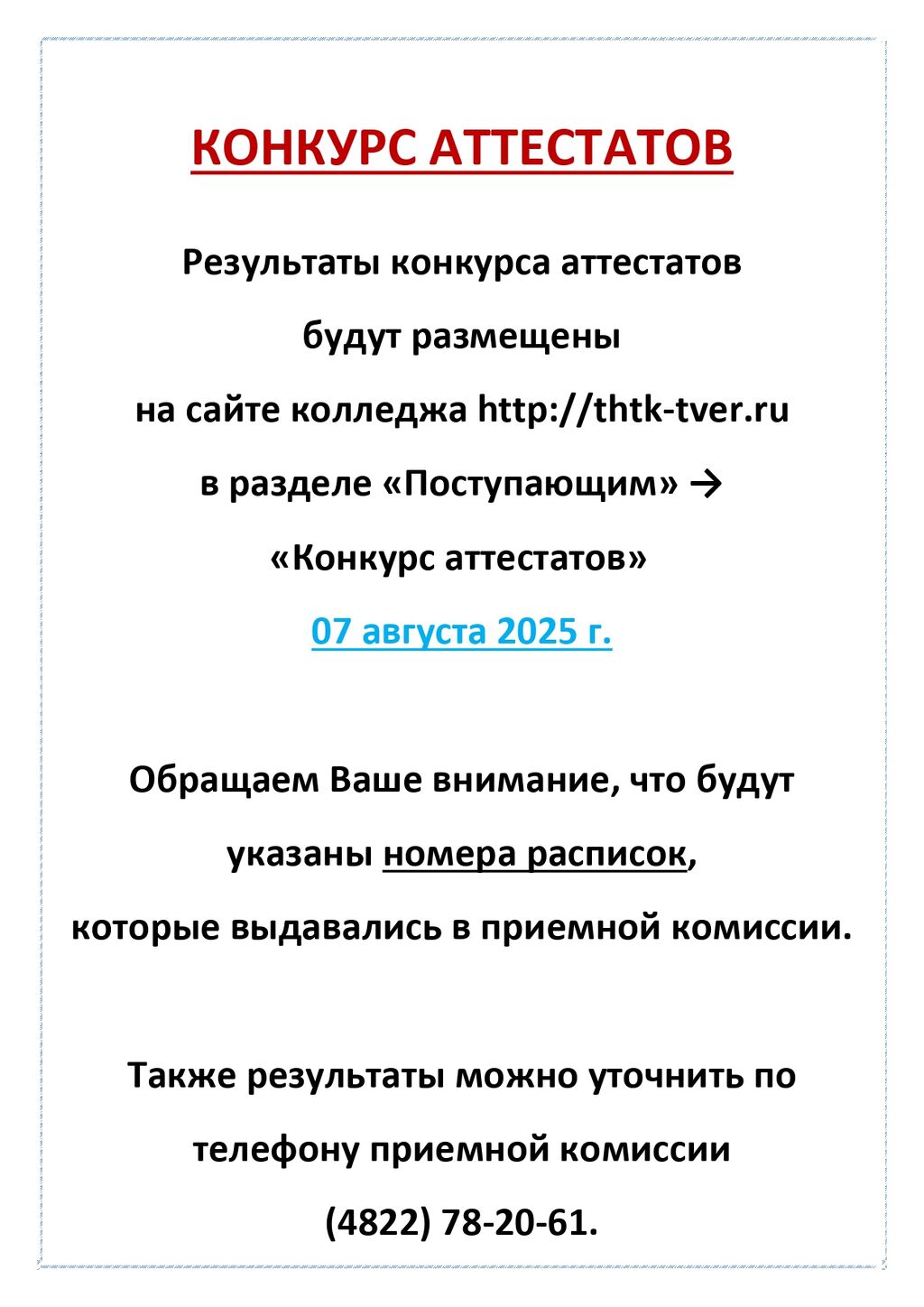 КОНКУРС АТТЕСТАТОВ

Результаты конкурса аттестатов будут размещены на сайте колледжа http://thtk-tver.ru в разделе «Поступающим» → «Конкурс аттестатов»

07 августа 2025 г.

Обращаем Ваше внимание, что будут указаны номера расписок, которые выдавались в приемной комиссии.

Также результаты можно уточнить по телефону приемной комиссии (4822) 78-20-61.